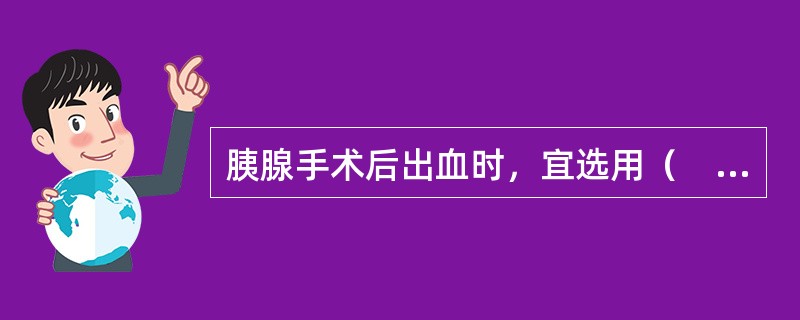 胰腺手术后出血时，宜选用（　...